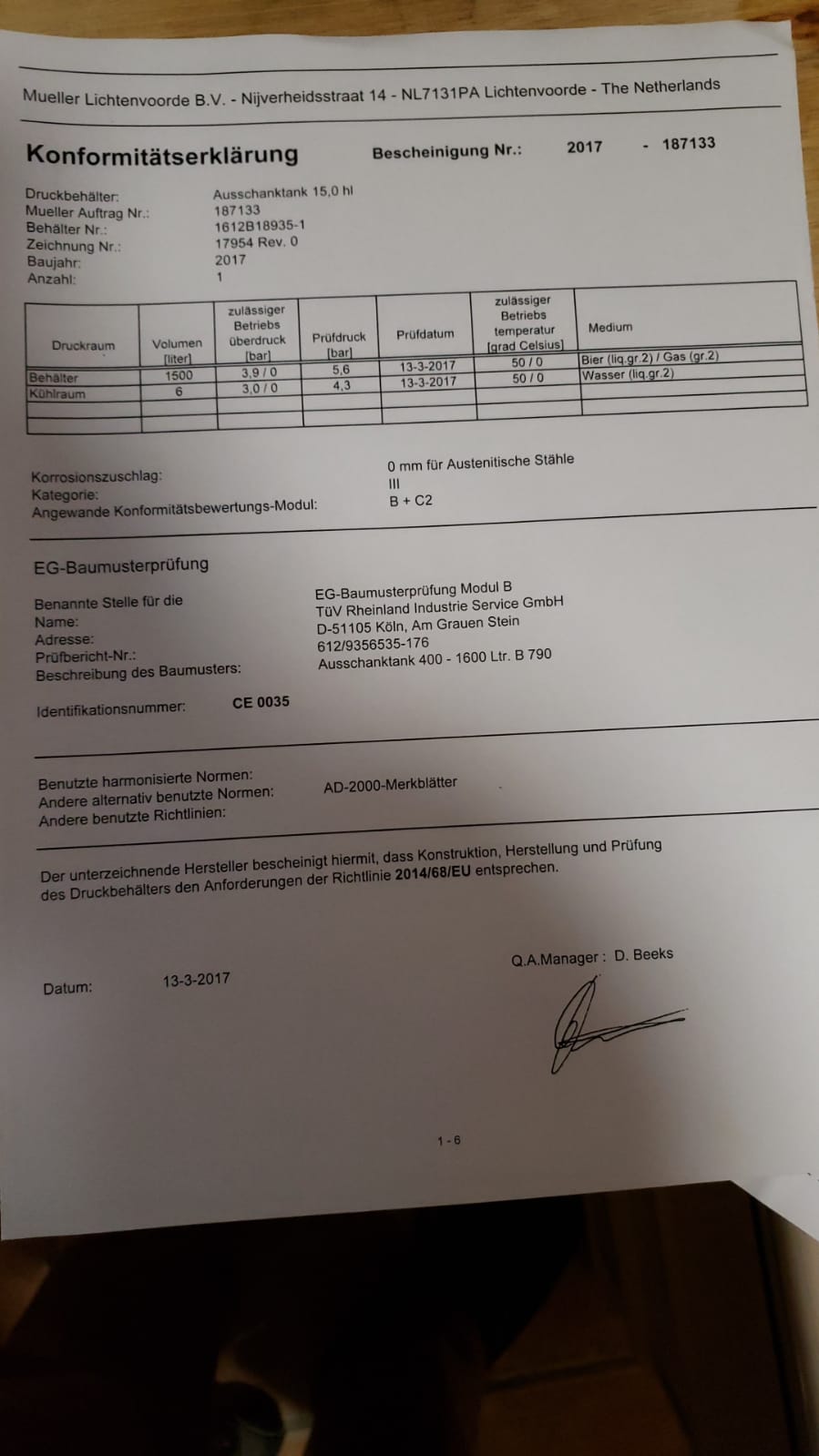 Mueller Lichtenvoorde B.V. - Nijverheidsstraat 14 - NL7131PA Lichtenvoorde - The Netherlands

Konformitätserklärung    Bescheinigung Nr.:    2017    - 187133

Druckbehälter: Ausschanktank 15,0 hl
Mueller Auftrag Nr.: 187133
Behälter Nr.: 1612B18935-1
Zeichnung Nr.: 17954 Rev. 0
Baujahr: 2017
Anzahl: 1

| Druckraum | Volumen [liter] | zulässiger Betriebs überdruck [bar] | Prüfdruck [bar] | Prüfdatum | zulässiger Betriebs temperatur [grad Celsius] | Medium |
|---|---|---|---|---|---|---|
| Behälter | 1500 | 3,9 / 0 | 5,6 | 13-3-2017 | 50 / 0 | Bier (liq.gr.2) / Gas (gr.2) |
| Kühlraum | 6 | 3,0 / 0 | 4,3 | 13-3-2017 | 50 / 0 | Wasser (liq.gr.2) |
| | | | | | | |
| | | | | | | |

Korrosionszuschlag: 0 mm für Austenitische Stähle
Kategorie: III
Angewande Konformitätsbewertungs-Modul: B + C2

EG-Baumusterprüfung

Benannte Stelle für die EG-Baumusterprüfung Modul B
Name: TüV Rheinland Industrie Service GmbH
Adresse: D-51105 Köln, Am Grauen Stein
Prüfbericht-Nr.: 612/9356535-176
Beschreibung des Baumusters: Ausschanktank 400 - 1600 Ltr. B 790

Identifikationsnummer: CE 0035

Benutzte harmonisierte Normen:
Andere alternativ benutzte Normen: AD-2000-Merkblätter
Andere benutzte Richtlinien:

Der unterzeichnende Hersteller bescheinigt hiermit, dass Konstruktion, Herstellung und Prüfung des Druckbehälters den Anforderungen der Richtlinie 2014/68/EU entsprechen.

Q.A.Manager : D. Beeks

Datum: 13-3-2017

1 - 6